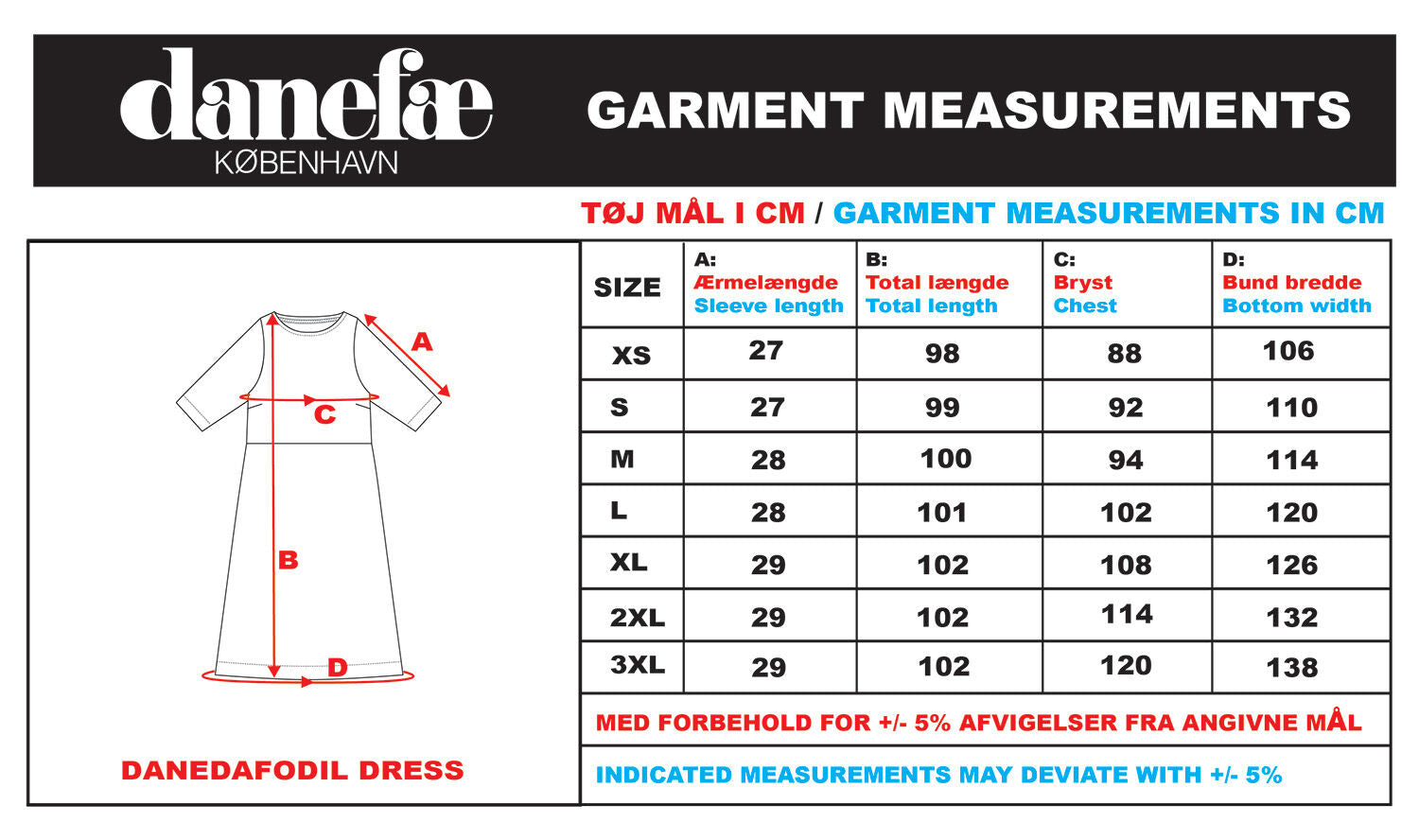 danefæ
KØBENHAVN

GARMENT MEASUREMENTS

TØJ MÅL I CM / GARMENT MEASUREMENTS IN CM

A
C
B
D

DANEDAFODIL DRESS

| SIZE | A: Ærmelængde Sleeve length | B: Total længde Total length | C: Bryst Chest | D: Bund bredde Bottom width |
|---|---|---|---|---|
| XS | 27 | 98 | 88 | 106 |
| S | 27 | 99 | 92 | 110 |
| M | 28 | 100 | 94 | 114 |
| L | 28 | 101 | 102 | 120 |
| XL | 29 | 102 | 108 | 126 |
| 2XL | 29 | 102 | 114 | 132 |
| 3XL | 29 | 102 | 120 | 138 |

MED FORBEHOLD FOR +/- 5% AFVIGELSER FRA ANGIVNE MÅL

INDICATED MEASUREMENTS MAY DEVIATE WITH +/- 5%